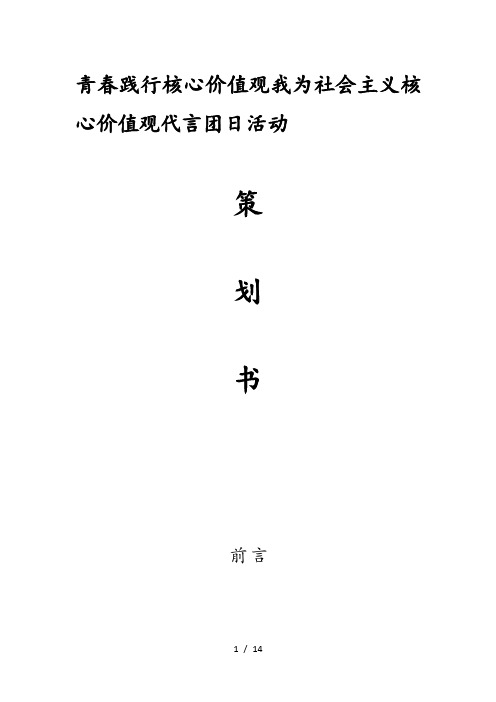 青春践行核心价值观我为社会主义核心价值观代言团日活动

策

划

书

前言

1 / 14